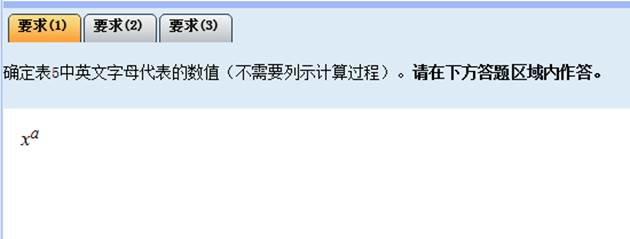 要求(1) 要求(2) 要求(3)

确定表5中英文字母代表的数值（不需要列示计算过程）。请在下方答题区域内作答。

$x^a$